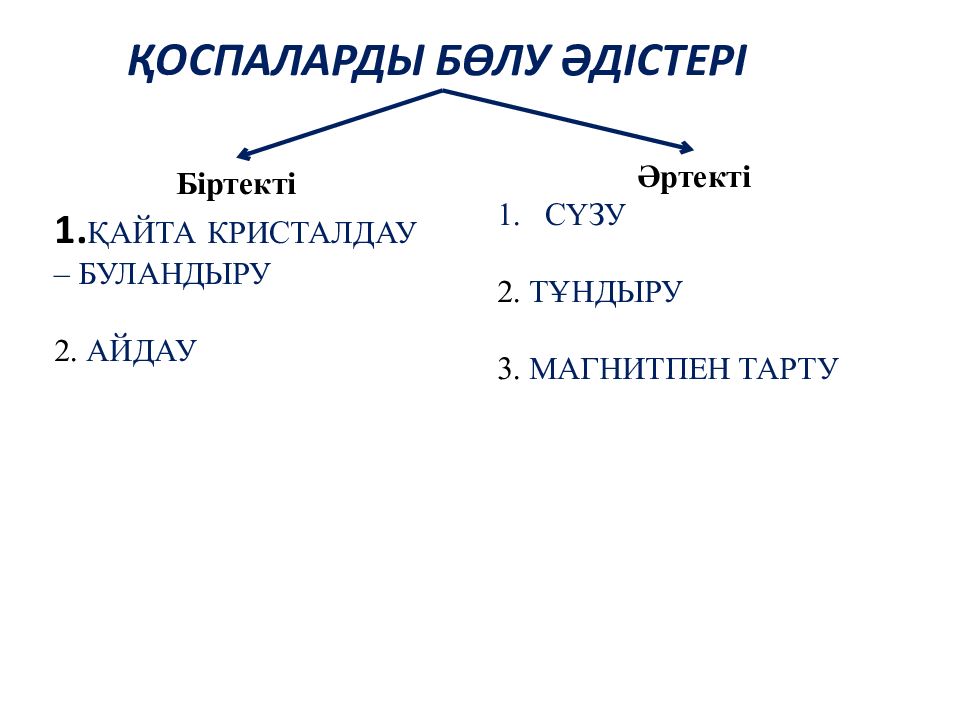 ҚОСПАЛАРДЫ БӨЛУ ӘДІСТЕРІ

Біртекті

1.ҚАЙТА КРИСТАЛДАУ – БУЛАНДЫРУ

2. АЙДАУ

Әртекті

1. СҮЗУ

2. ТҰНДЫРУ

3. МАГНИТПЕН ТАРТУ